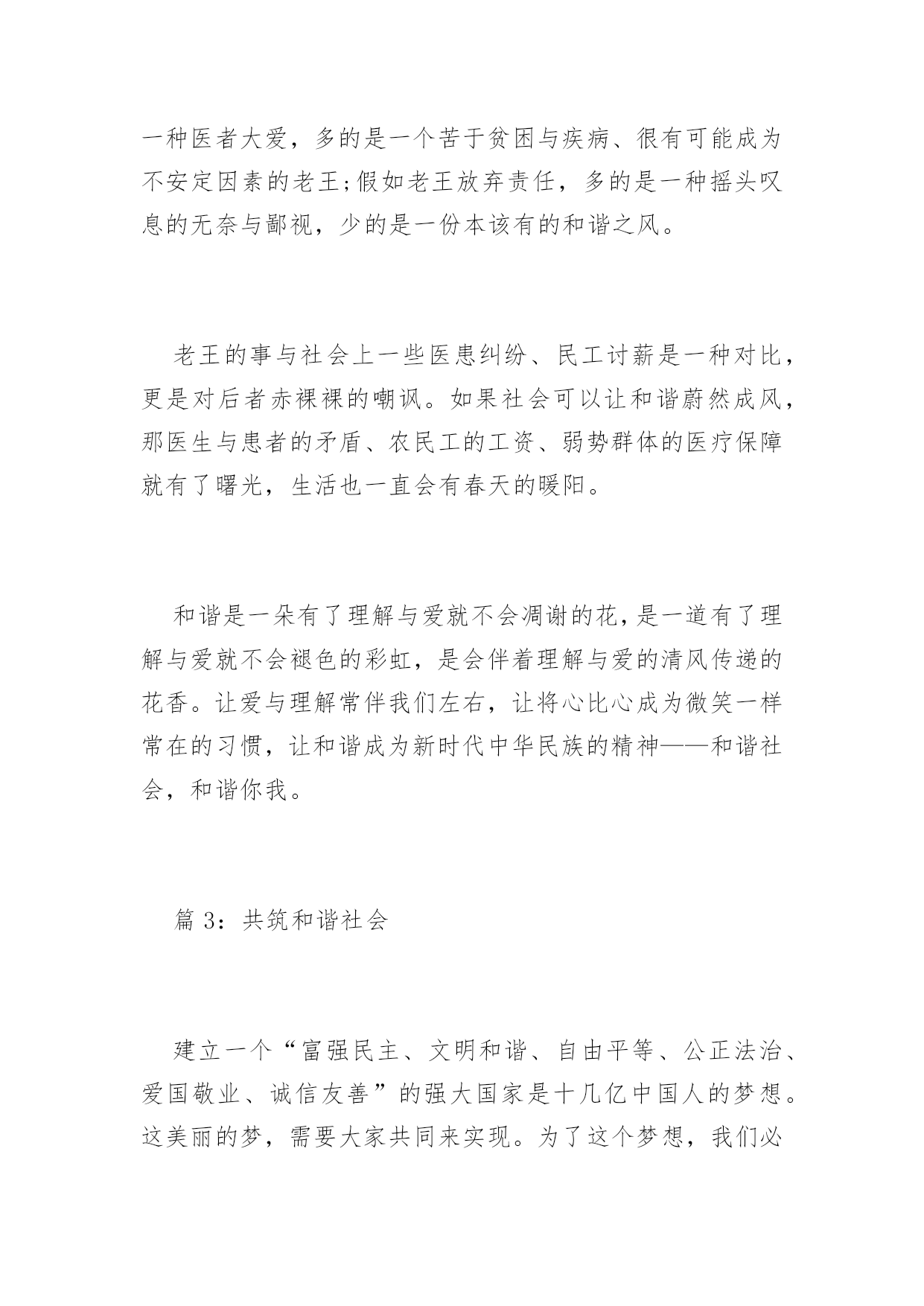 一种医者大爱，多的是一个苦于贫困与疾病、很有可能成为不安定因素的老王;假如老王放弃责任，多的是一种摇头叹息的无奈与鄙视，少的是一份本该有的和谐之风。

老王的事与社会上一些医患纠纷、民工讨薪是一种对比，更是对后者赤裸裸的嘲讽。如果社会可以让和谐蔚然成风，那医生与患者的矛盾、农民工的工资、弱势群体的医疗保障就有了曙光，生活也一直会有春天的暖阳。

和谐是一朵有了理解与爱就不会凋谢的花，是一道有了理解与爱就不会褪色的彩虹，是会伴着理解与爱的清风传递的花香。让爱与理解常伴我们左右，让将心比心成为微笑一样常在的习惯，让和谐成为新时代中华民族的精神——和谐社会，和谐你我。

篇 3：共筑和谐社会

建立一个“富强民主、文明和谐、自由平等、公正法治、爱国敬业、诚信友善”的强大国家是十几亿中国人的梦想。这美丽的梦，需要大家共同来实现。为了这个梦想，我们必